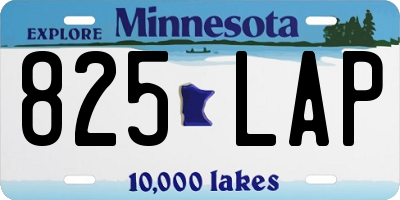 EXPLORE Minnesota

825 LAP

10,000 lakes